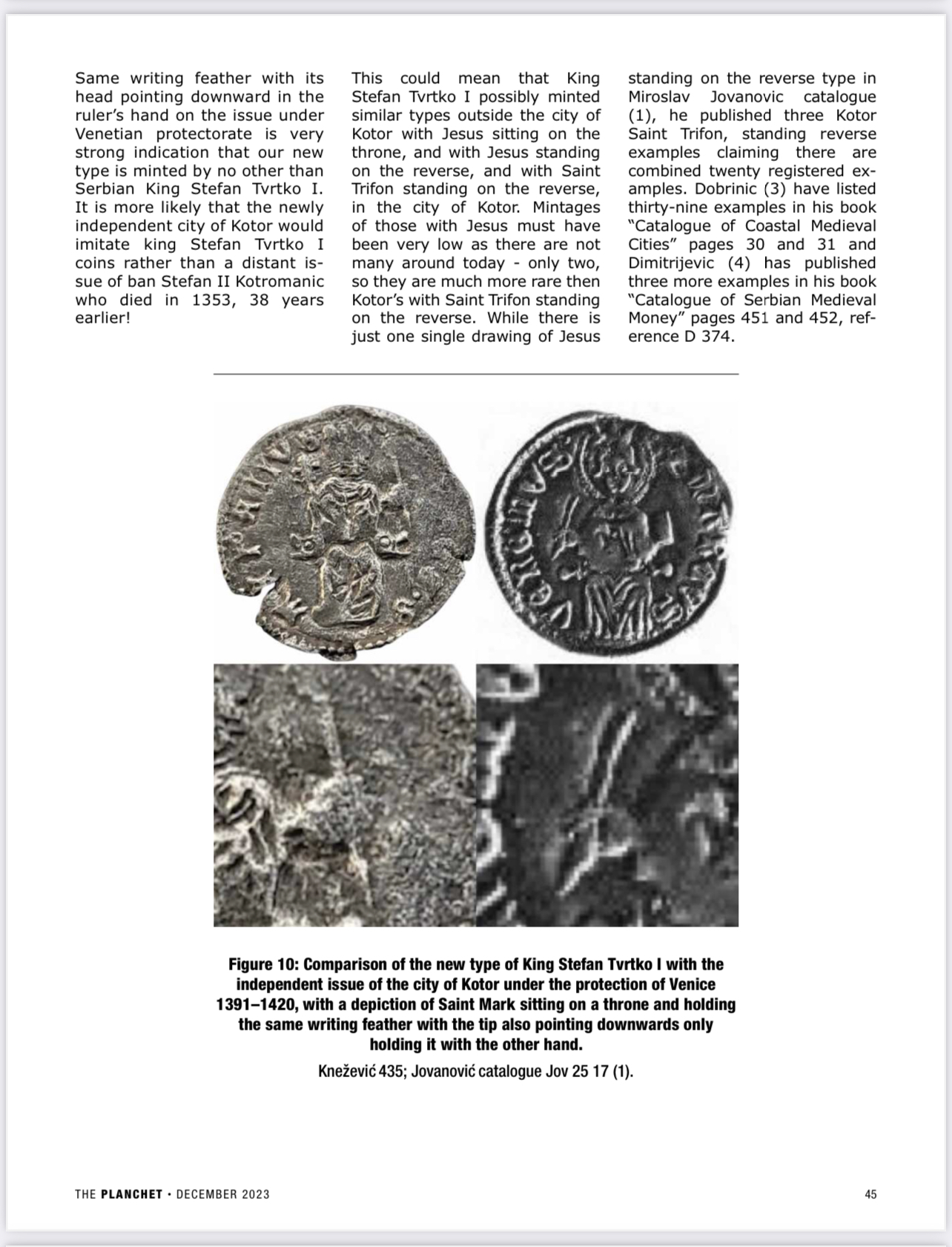 Same writing feather with its head pointing downward in the ruler's hand on the issue under Venetian protectorate is very strong indication that our new type is minted by no other than Serbian King Stefan Tvrtko I. It is more likely that the newly independent city of Kotor would imitate king Stefan Tvrtko I coins rather than a distant issue of ban Stefan II Kotromanic who died in 1353, 38 years earlier!

This could mean that King Stefan Tvrtko I possibly minted similar types outside the city of Kotor with Jesus sitting on the throne, and with Jesus standing on the reverse, and with Saint Trifon standing on the reverse, in the city of Kotor. Mintages of those with Jesus must have been very low as there are not many around today - only two, so they are much more rare then Kotor's with Saint Trifon standing on the reverse. While there is just one single drawing of Jesus standing on the reverse type in Miroslav Jovanovic catalogue (1), he published three Kotor Saint Trifon, standing reverse examples claiming there are combined twenty registered examples. Dobrinic (3) have listed thirty-nine examples in his book "Catalogue of Coastal Medieval Cities" pages 30 and 31 and Dimitrijevic (4) has published three more examples in his book "Catalogue of Serbian Medieval Money" pages 451 and 452, reference D 374.

Figure 10: Comparison of the new type of King Stefan Tvrtko I with the independent issue of the city of Kotor under the protection of Venice 1391–1420, with a depiction of Saint Mark sitting on a throne and holding the same writing feather with the tip also pointing downwards only holding it with the other hand.

Knežević 435; Jovanović catalogue Jov 25 17 (1).

THE PLANCHET • DECEMBER 2023

45